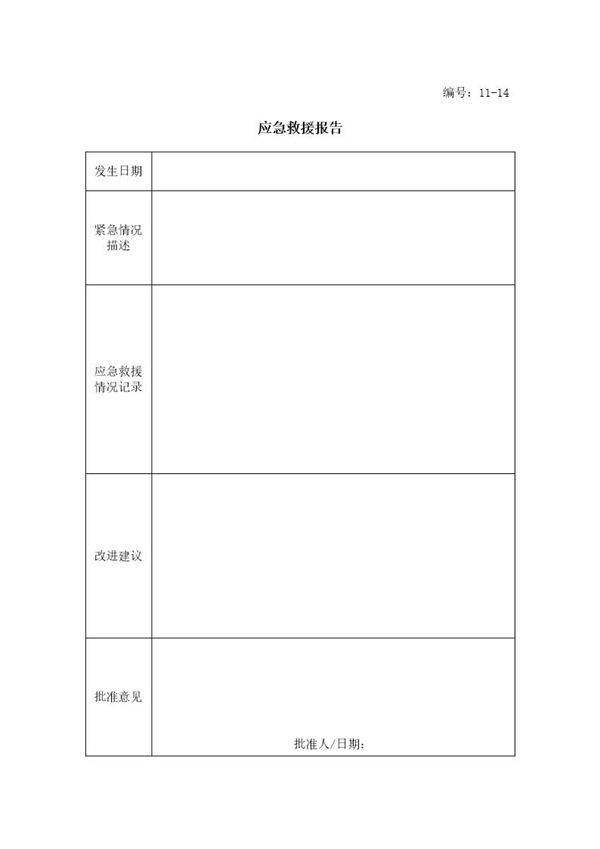 编号：11-14

应急救援报告

| 发生日期 | |
|---|---|
| 紧急情况描述 | |
| 应急救援情况记录 | |
| 改进建议 | |
| 批准意见 | 批准人/日期： |